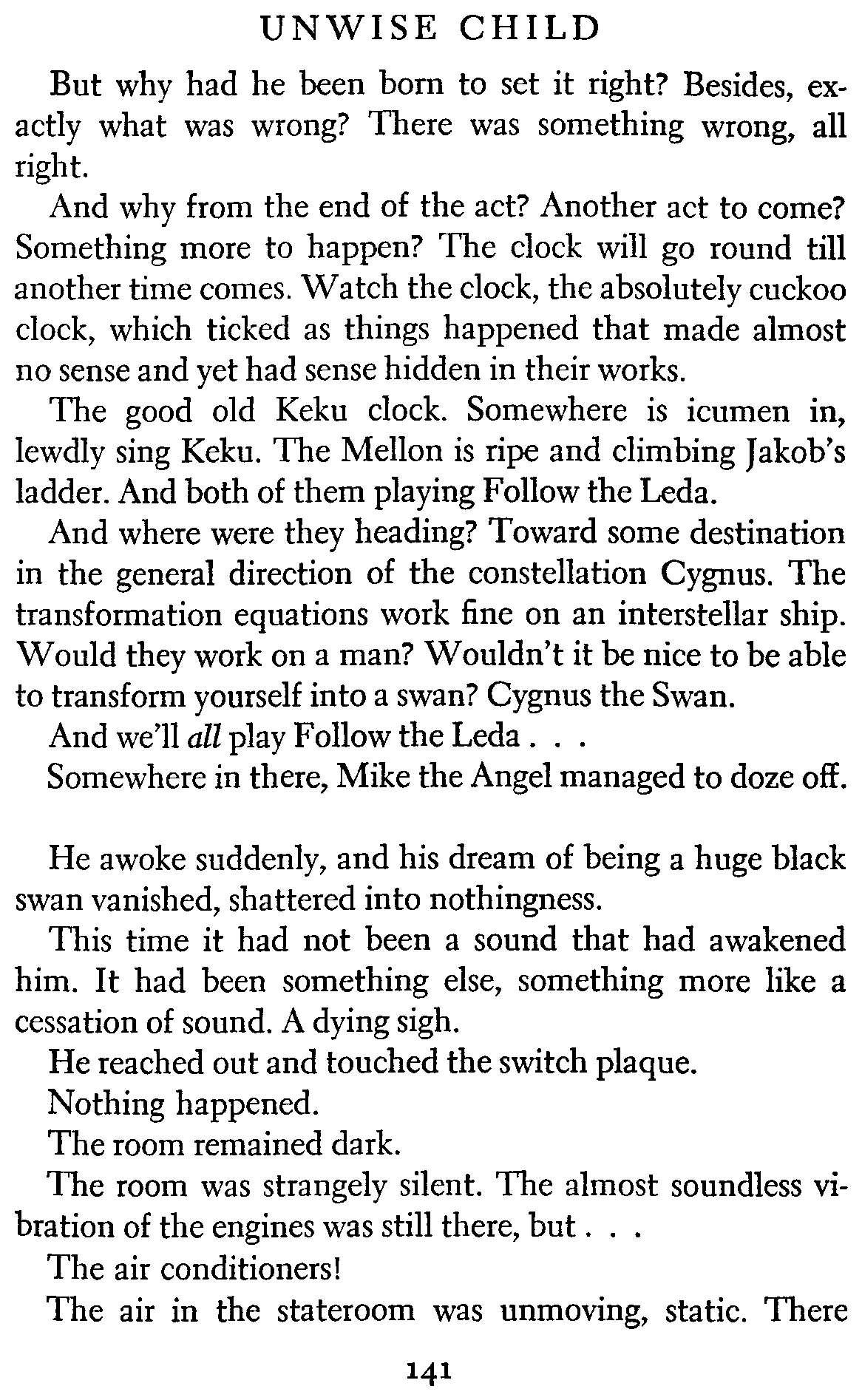 UNWISE CHILD

But why had he been born to set it right? Besides, exactly what was wrong? There was something wrong, all right.

And why from the end of the act? Another act to come? Something more to happen? The clock will go round till another time comes. Watch the clock, the absolutely cuckoo clock, which ticked as things happened that made almost no sense and yet had sense hidden in their works.

The good old Keku clock. Somewhere is icumen in, lewdly sing Keku. The Mellon is ripe and climbing Jakob's ladder. And both of them playing Follow the Leda.

And where were they heading? Toward some destination in the general direction of the constellation Cygnus. The transformation equations work fine on an interstellar ship. Would they work on a man? Wouldn't it be nice to be able to transform yourself into a swan? Cygnus the Swan.

And we'll all play Follow the Leda . . .

Somewhere in there, Mike the Angel managed to doze off.

He awoke suddenly, and his dream of being a huge black swan vanished, shattered into nothingness.

This time it had not been a sound that had awakened him. It had been something else, something more like a cessation of sound. A dying sigh.

He reached out and touched the switch plaque.

Nothing happened.

The room remained dark.

The room was strangely silent. The almost soundless vibration of the engines was still there, but . . .

The air conditioners!

The air in the stateroom was unmoving, static. There

141